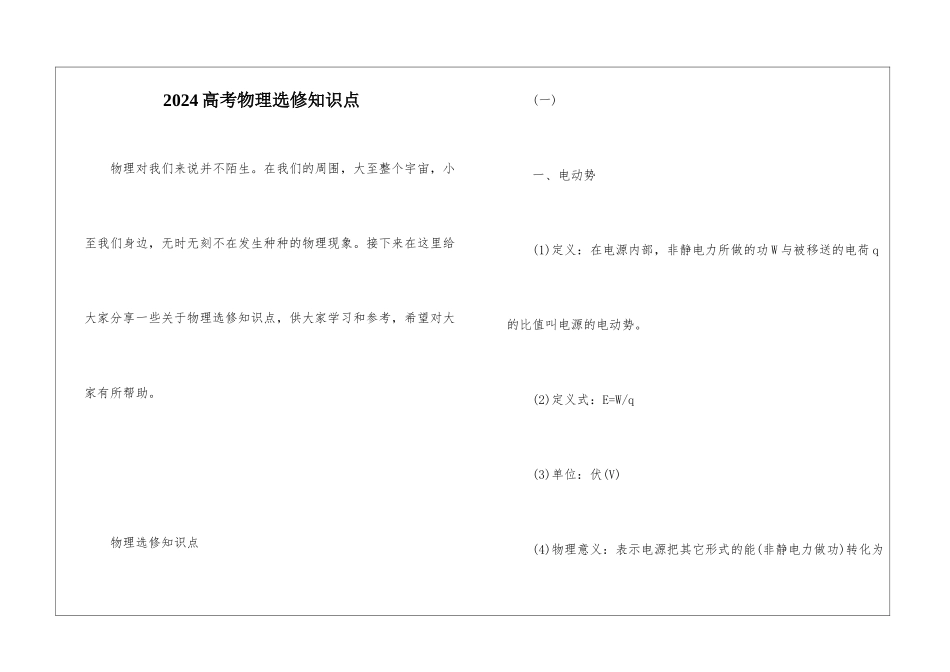 2024高考物理选修知识点

物理对我们来说并不陌生。在我们的周围，大至整个宇宙，小至我们身边，无时无刻不在发生种种的物理现象。接下来在这里给大家分享一些关于物理选修知识点，供大家学习和参考，希望对大家有所帮助。

物理选修知识点

(一)

一、电动势

(1)定义：在电源内部，非静电力所做的功W与被移送的电荷q的比值叫电源的电动势。

(2)定义式：E=W/q

(3)单位：伏(V)

(4)物理意义：表示电源把其它形式的能(非静电力做功)转化为